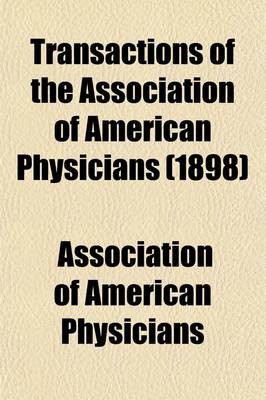 Transactions of the Association of American Physicians (1898)

Association of American Physicians